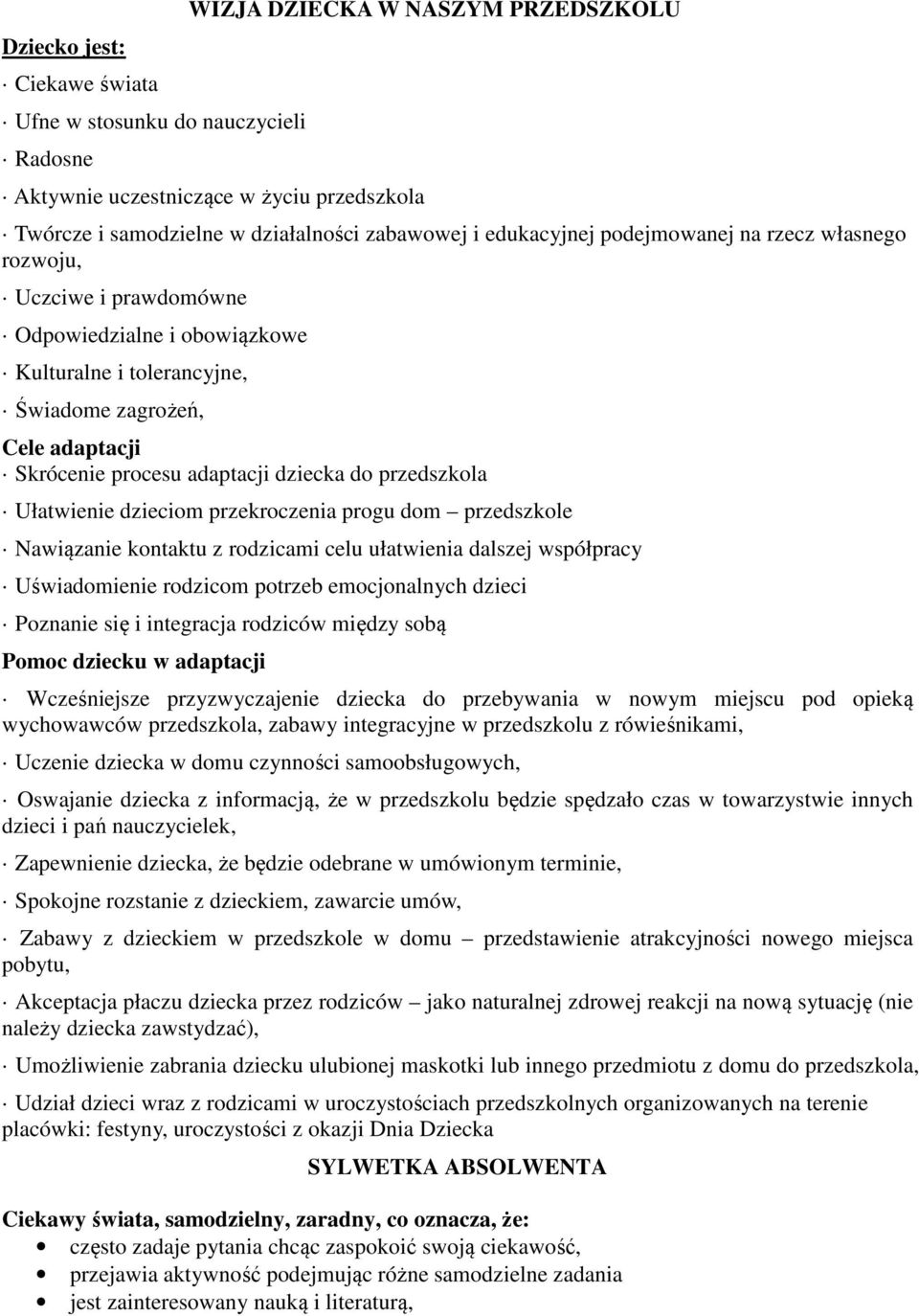 WIZJA DZIECKA W NASZYM PRZEDSZKOLU

Dziecko jest:

· Ciekawe świata

· Ufne w stosunku do nauczycieli

· Radosne

· Aktywnie uczestniczące w życiu przedszkola

· Twórcze i samodzielne w działalności zabawowej i edukacyjnej podejmowanej na rzecz własnego rozwoju,

· Uczciwe i prawdomówne

· Odpowiedzialne i obowiązkowe

· Kulturalne i tolerancyjne,

· Świadome zagrożeń,

Cele adaptacji

· Skrócenie procesu adaptacji dziecka do przedszkola

· Ułatwienie dzieciom przekroczenia progu dom – przedszkole

· Nawiązanie kontaktu z rodzicami celu ułatwienia dalszej współpracy

· Uświadomienie rodzicom potrzeb emocjonalnych dzieci

· Poznanie się i integracja rodziców między sobą

Pomoc dziecku w adaptacji

· Wcześniejsze przyzwyczajenie dziecka do przebywania w nowym miejscu pod opieką wychowawców przedszkola, zabawy integracyjne w przedszkolu z rówieśnikami,

· Uczenie dziecka w domu czynności samoobsługowych,

· Oswajanie dziecka z informacją, że w przedszkolu będzie spędzało czas w towarzystwie innych dzieci i pań nauczycielek,

· Zapewnienie dziecka, że będzie odebrane w umówionym terminie,

· Spokojne rozstanie z dzieckiem, zawarcie umów,

· Zabawy z dzieckiem w przedszkole w domu – przedstawienie atrakcyjności nowego miejsca pobytu,

· Akceptacja płaczu dziecka przez rodziców – jako naturalnej zdrowej reakcji na nową sytuację (nie należy dziecka zawstydzać),

· Umożliwienie zabrania dziecku ulubionej maskotki lub innego przedmiotu z domu do przedszkola,

· Udział dzieci wraz z rodzicami w uroczystościach przedszkolnych organizowanych na terenie placówki: festyny, uroczystości z okazji Dnia Dziecka

SYLWETKA ABSOLWENTA

Ciekawy świata, samodzielny, zaradny, co oznacza, że:

• często zadaje pytania chcąc zaspokoić swoją ciekawość,
• przejawia aktywność podejmując różne samodzielne zadania
• jest zainteresowany nauką i literaturą,